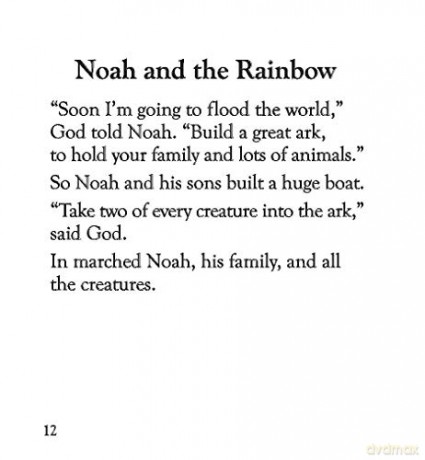 Noah and the Rainbow

"Soon I'm going to flood the world," God told Noah. "Build a great ark, to hold your family and lots of animals."

So Noah and his sons built a huge boat.

"Take two of every creature into the ark," said God.

In marched Noah, his family, and all the creatures.

12

dvdmax